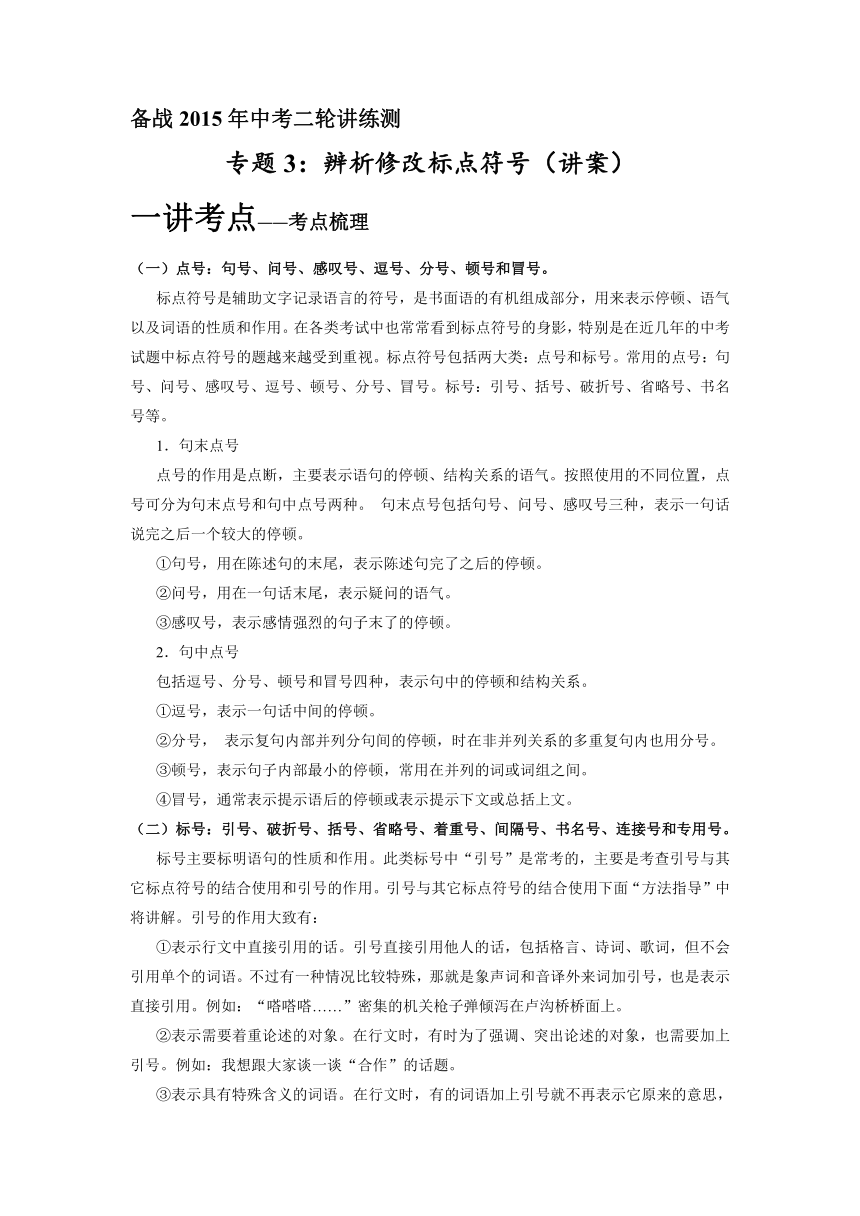 备战 2015 年中考二轮讲练测

专题 3：辨析修改标点符号（讲案）

一讲考点——考点梳理

（一）点号：句号、问号、感叹号、逗号、分号、顿号和冒号。

标点符号是辅助文字记录语言的符号，是书面语的有机组成部分，用来表示停顿、语气以及词语的性质和作用。在各类考试中也常常看到标点符号的身影，特别是在近几年的中考试题中标点符号的题越来越受到重视。标点符号包括两大类：点号和标号。常用的点号：句号、问号、感叹号、逗号、顿号、分号、冒号。标号：引号、括号、破折号、省略号、书名号等。

1．句末点号

点号的作用是点断，主要表示语句的停顿、结构关系的语气。按照使用的不同位置，点号可分为句末点号和句中点号两种。 句末点号包括句号、问号、感叹号三种，表示一句话说完之后一个较大的停顿。

①句号，用在陈述句的末尾，表示陈述句完了之后的停顿。

②问号，用在一句话末尾，表示疑问的语气。

③感叹号，表示感情强烈的句子末了的停顿。

2．句中点号

包括逗号、分号、顿号和冒号四种，表示句中的停顿和结构关系。

①逗号，表示一句话中间的停顿。

②分号， 表示复句内部并列分句间的停顿，时在非并列关系的多重复句内也用分号。

③顿号，表示句子内部最小的停顿，常用在并列的词或词组之间。

④冒号，通常表示提示语后的停顿或表示提示下文或总括上文。

（二）标号：引号、破折号、括号、省略号、着重号、间隔号、书名号、连接号和专用号。

标号主要标明语句的性质和作用。此类标号中“引号”是常考的，主要是考查引号与其它标点符号的结合使用和引号的作用。引号与其它标点符号的结合使用下面“方法指导”中将讲解。引号的作用大致有：

①表示行文中直接引用的话。引号直接引用他人的话，包括格言、诗词、歌词，但不会引用单个的词语。不过有一种情况比较特殊，那就是象声词和音译外来词加引号，也是表示直接引用。例如：“嗒嗒嗒……”密集的机关枪子弹倾泻在卢沟桥桥面上。

②表示需要着重论述的对象。在行文时，有时为了强调、突出论述的对象，也需要加上引号。例如：我想跟大家谈一谈“合作”的话题。

③表示具有特殊含义的词语。在行文时，有的词语加上引号就不再表示它原来的意思，